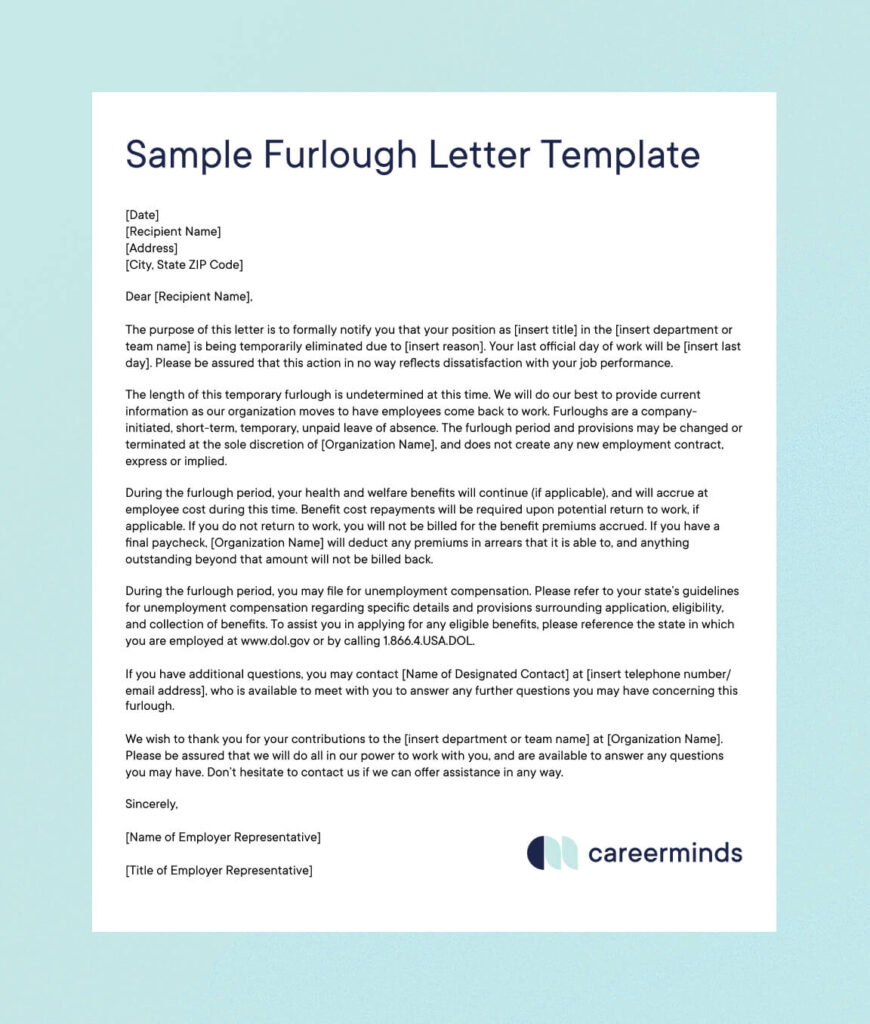 Sample Furlough Letter Template

[Date]
[Recipient Name]
[Address]
[City, State ZIP Code]

Dear [Recipient Name],

The purpose of this letter is to formally notify you that your position as [insert title] in the [insert department or team name] is being temporarily eliminated due to [insert reason]. Your last official day of work will be [insert last day]. Please be assured that this action in no way reflects dissatisfaction with your job performance.

The length of this temporary furlough is undetermined at this time. We will do our best to provide current information as our organization moves to have employees come back to work. Furloughs are a company-initiated, short-term, temporary, unpaid leave of absence. The furlough period and provisions may be changed or terminated at the sole discretion of [Organization Name], and does not create any new employment contract, express or implied.

During the furlough period, your health and welfare benefits will continue (if applicable), and will accrue at employee cost during this time. Benefit cost repayments will be required upon potential return to work, if applicable. If you do not return to work, you will not be billed for the benefit premiums accrued. If you have a final paycheck, [Organization Name] will deduct any premiums in arrears that it is able to, and anything outstanding beyond that amount will not be billed back.

During the furlough period, you may file for unemployment compensation. Please refer to your state's guidelines for unemployment compensation regarding specific details and provisions surrounding application, eligibility, and collection of benefits. To assist you in applying for any eligible benefits, please reference the state in which you are employed at www.dol.gov or by calling 1.866.4.USA.DOL.

If you have additional questions, you may contact [Name of Designated Contact] at [insert telephone number/ email address], who is available to meet with you to answer any further questions you may have concerning this furlough.

We wish to thank you for your contributions to the [insert department or team name] at [Organization Name]. Please be assured that we will do all in our power to work with you, and are available to answer any questions you may have. Don't hesitate to contact us if we can offer assistance in any way.

Sincerely,

[Name of Employer Representative]

[Title of Employer Representative]

careerminds